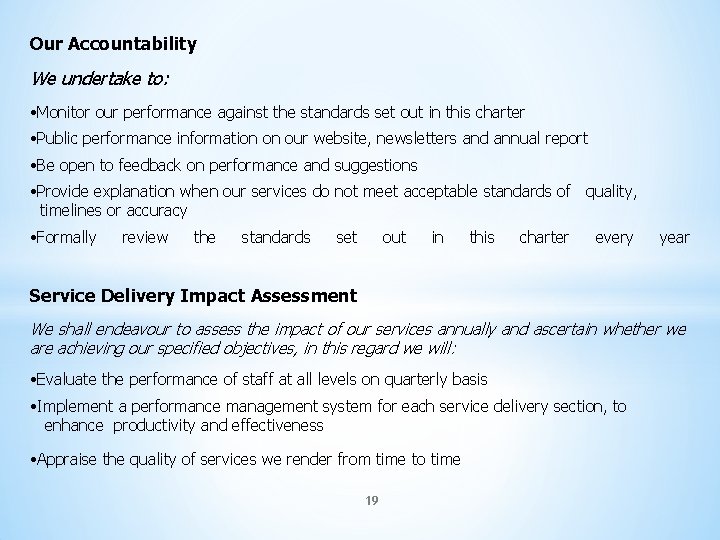 Our Accountability

We undertake to:

•Monitor our performance against the standards set out in this charter

•Public performance information on our website, newsletters and annual report

•Be open to feedback on performance and suggestions

•Provide explanation when our services do not meet acceptable standards of quality, timelines or accuracy

•Formally review the standards set out in this charter every year

Service Delivery Impact Assessment

We shall endeavour to assess the impact of our services annually and ascertain whether we are achieving our specified objectives, in this regard we will:

•Evaluate the performance of staff at all levels on quarterly basis

•Implement a performance management system for each service delivery section, to enhance productivity and effectiveness

•Appraise the quality of services we render from time to time

19